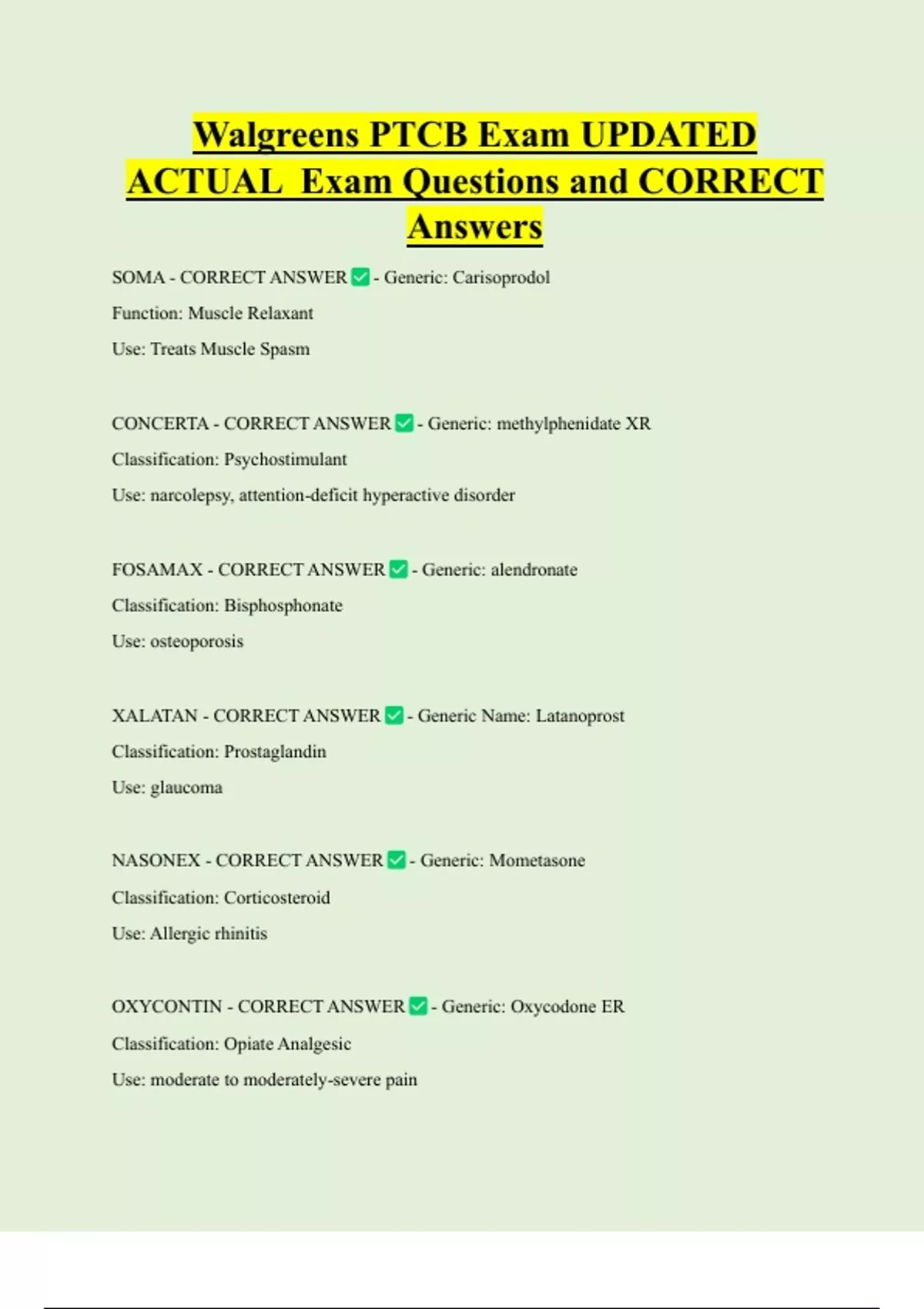 Walgreens PTCB Exam UPDATED ACTUAL Exam Questions and CORRECT Answers

SOMA - CORRECT ANSWER ✅ - Generic: Carisoprodol

Function: Muscle Relaxant

Use: Treats Muscle Spasm

CONCERTA - CORRECT ANSWER ✅ - Generic: methylphenidate XR

Classification: Psychostimulant

Use: narcolepsy, attention-deficit hyperactive disorder

FOSAMAX - CORRECT ANSWER ✅ - Generic: alendronate

Classification: Bisphosphonate

Use: osteoporosis

XALATAN - CORRECT ANSWER ✅ - Generic Name: Latanoprost

Classification: Prostaglandin

Use: glaucoma

NASONEX - CORRECT ANSWER ✅ - Generic: Mometasone

Classification: Corticosteroid

Use: Allergic rhinitis

OXYCONTIN - CORRECT ANSWER ✅ - Generic: Oxycodone ER

Classification: Opiate Analgesic

Use: moderate to moderately-severe pain